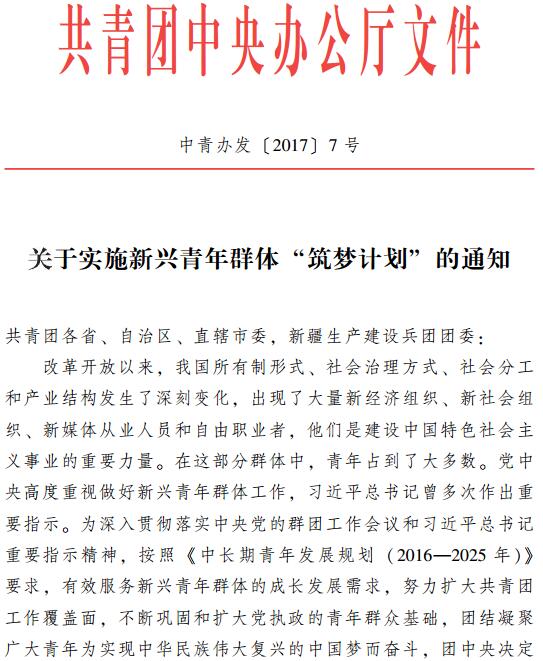 共青团中央办公厅文件

中青办发〔2017〕7号

关于实施新兴青年群体“筑梦计划”的通知

共青团各省、自治区、直辖市委，新疆生产建设兵团团委：

改革开放以来，我国所有制形式、社会治理方式、社会分工和产业结构发生了深刻变化，出现了大量新经济组织、新社会组织、新媒体从业人员和自由职业者，他们是建设中国特色社会主义事业的重要力量。在这部分群体中，青年占到了大多数。党中央高度重视做好新兴青年群体工作，习近平总书记曾多次作出重要指示。为深入贯彻落实中央党的群团工作会议和习近平总书记重要指示精神，按照《中长期青年发展规划（2016—2025年）》要求，有效服务新兴青年群体的成长发展需求，努力扩大共青团工作覆盖面，不断巩固和扩大党执政的青年群众基础，团结凝聚广大青年为实现中华民族伟大复兴的中国梦而奋斗，团中央决定